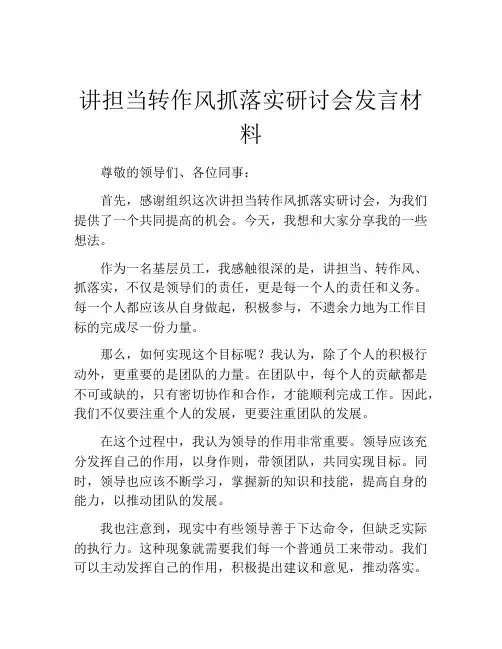 讲担当转作风抓落实研讨会发言材料

尊敬的领导们、各位同事：

首先，感谢组织这次讲担当转作风抓落实研讨会，为我们提供了一个共同提高的机会。今天，我想和大家分享我的一些想法。

作为一名基层员工，我感触很深的是，讲担当、转作风、抓落实，不仅是领导们的责任，更是每一个人的责任和义务。每一个人都应该从自身做起，积极参与，不遗余力地为工作目标的完成尽一份力量。

那么，如何实现这个目标呢？我认为，除了个人的积极行动外，更重要的是团队的力量。在团队中，每个人的贡献都是不可或缺的，只有密切协作和合作，才能顺利完成工作。因此，我们不仅要注重个人的发展，更要注重团队的发展。

在这个过程中，我认为领导的作用非常重要。领导应该充分发挥自己的作用，以身作则，带领团队，共同实现目标。同时，领导也应该不断学习，掌握新的知识和技能，提高自身的能力，以推动团队的发展。

我也注意到，现实中有些领导善于下达命令，但缺乏实际的执行力。这种现象就需要我们每一个普通员工来带动。我们可以主动发挥自己的作用，积极提出建议和意见，推动落实。